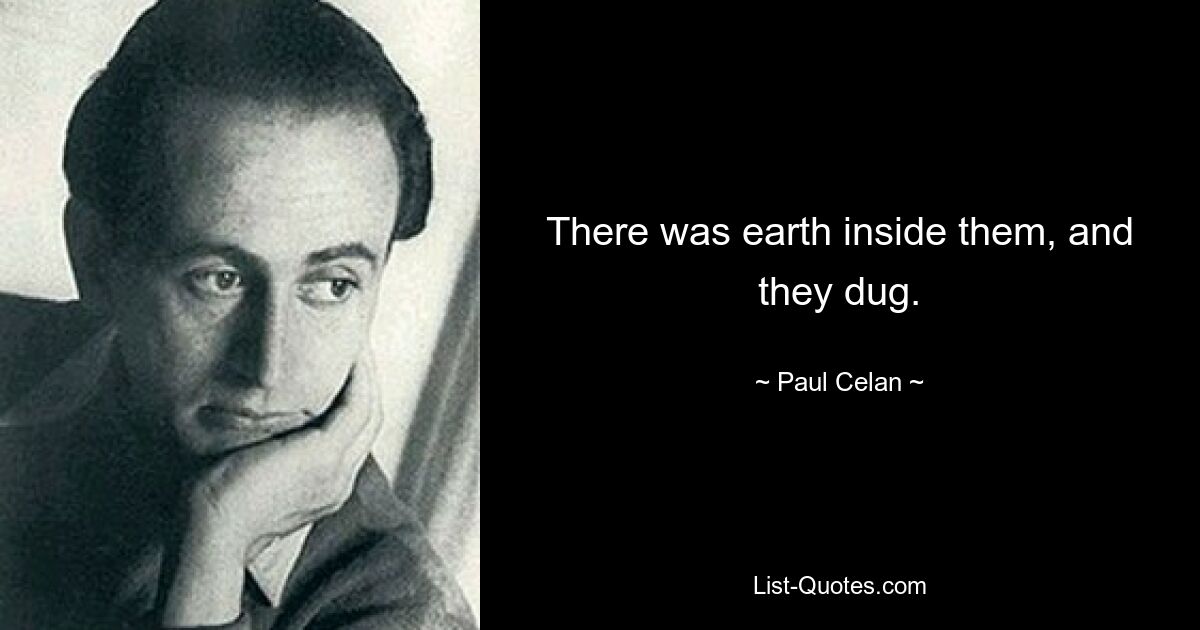 There was earth inside them, and they dug.

~ Paul Celan ~

List-Quotes.com